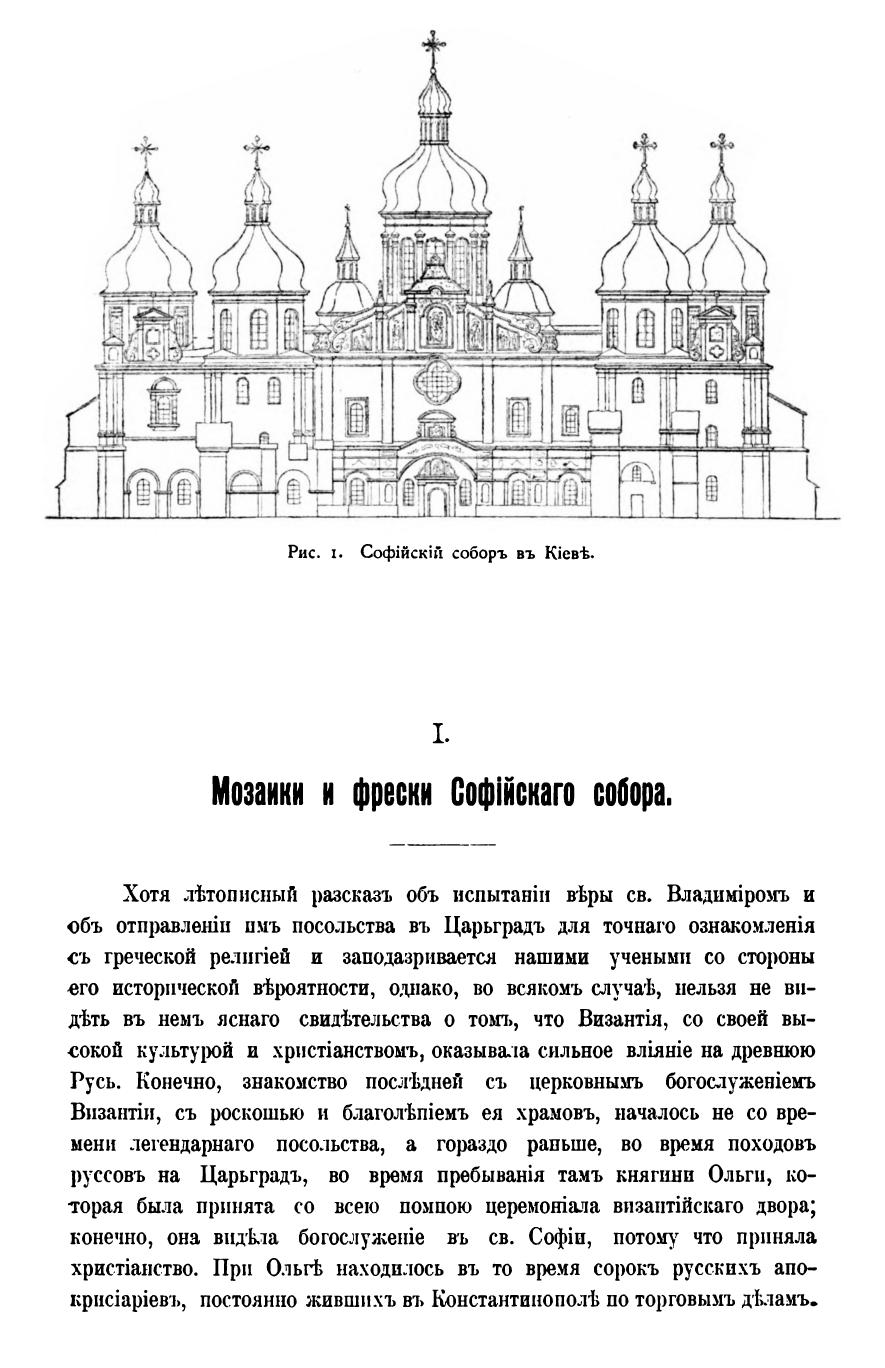 Рис. 1. Софійскій соборъ въ Кіевѣ.

I.

Мозаики и фрески Софійскаго собора.

Хотя лѣтописный разсказъ объ испытаніи вѣры св. Владиміромъ и объ отправленіи имъ посольства въ Царьградъ для точнаго ознакомленія съ греческой религіей и заподазривается нашими учеными со стороны его исторической вѣроятности, однако, во всякомъ случаѣ, нельзя не видѣть въ немъ яснаго свидѣтельства о томъ, что Византія, со своей высокой культурой и христіанствомъ, оказывала сильное вліяніе на древнюю Русь. Конечно, знакомство послѣдней съ церковнымъ богослуженіемъ Византіи, съ роскошью и благолѣпіемъ ея храмовъ, началось не со времени легендарнаго посольства, а гораздо раньше, во время походовъ руссовъ на Царьградъ, во время пребыванія тамъ княгини Ольги, которая была принята со всею помпою церемоніала византійскаго двора; конечно, она видѣла богослуженіе въ св. Софіи, потому что приняла христіанство. При Ольгѣ находилось въ то время сорокъ русскихъ апокрисіаріевъ, постоянно жившихъ въ Константинополѣ по торговымъ дѣламъ.